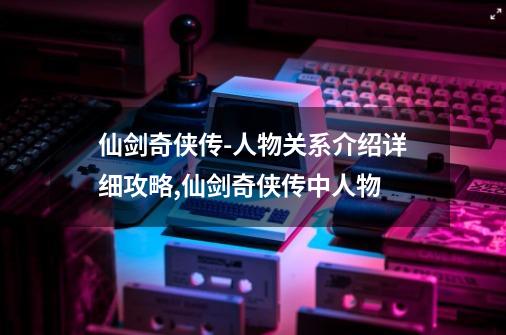 仙剑奇侠传-人物关系介绍详细攻略,仙剑奇侠传中人物